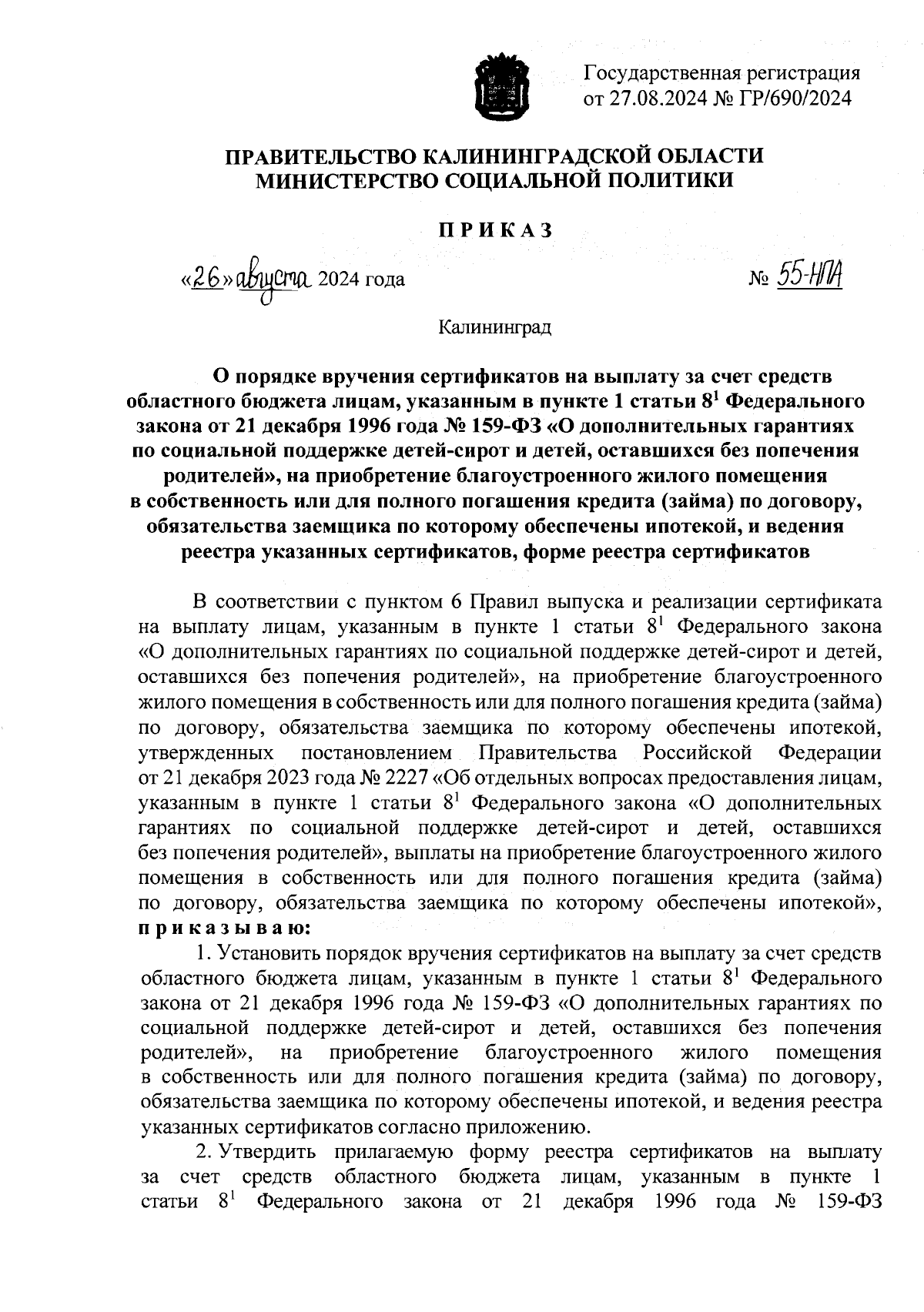 Государственная регистрация от 27.08.2024 № ГР/690/2024

ПРАВИТЕЛЬСТВО КАЛИНИНГРАДСКОЙ ОБЛАСТИ
МИНИСТЕРСТВО СОЦИАЛЬНОЙ ПОЛИТИКИ

П Р И К А З

«26» августа 2024 года № 55-НПА

Калининград

О порядке вручения сертификатов на выплату за счет средств областного бюджета лицам, указанным в пункте 1 статьи $8^1$ Федерального закона от 21 декабря 1996 года № 159-ФЗ «О дополнительных гарантиях по социальной поддержке детей-сирот и детей, оставшихся без попечения родителей», на приобретение благоустроенного жилого помещения в собственность или для полного погашения кредита (займа) по договору, обязательства заемщика по которому обеспечены ипотекой, и ведения реестра указанных сертификатов, форме реестра сертификатов

В соответствии с пунктом 6 Правил выпуска и реализации сертификата на выплату лицам, указанным в пункте 1 статьи $8^1$ Федерального закона «О дополнительных гарантиях по социальной поддержке детей-сирот и детей, оставшихся без попечения родителей», на приобретение благоустроенного жилого помещения в собственность или для полного погашения кредита (займа) по договору, обязательства заемщика по которому обеспечены ипотекой, утвержденных постановлением Правительства Российской Федерации от 21 декабря 2023 года № 2227 «Об отдельных вопросах предоставления лицам, указанным в пункте 1 статьи $8^1$ Федерального закона «О дополнительных гарантиях по социальной поддержке детей-сирот и детей, оставшихся без попечения родителей», выплаты на приобретение благоустроенного жилого помещения в собственность или для полного погашения кредита (займа) по договору, обязательства заемщика по которому обеспечены ипотекой», п р и к а з ы в а ю:

1. Установить порядок вручения сертификатов на выплату за счет средств областного бюджета лицам, указанным в пункте 1 статьи $8^1$ Федерального закона от 21 декабря 1996 года № 159-ФЗ «О дополнительных гарантиях по социальной поддержке детей-сирот и детей, оставшихся без попечения родителей», на приобретение благоустроенного жилого помещения в собственность или для полного погашения кредита (займа) по договору, обязательства заемщика по которому обеспечены ипотекой, и ведения реестра указанных сертификатов согласно приложению.

2. Утвердить прилагаемую форму реестра сертификатов на выплату за счет средств областного бюджета лицам, указанным в пункте 1 статьи $8^1$ Федерального закона от 21 декабря 1996 года № 159-ФЗ